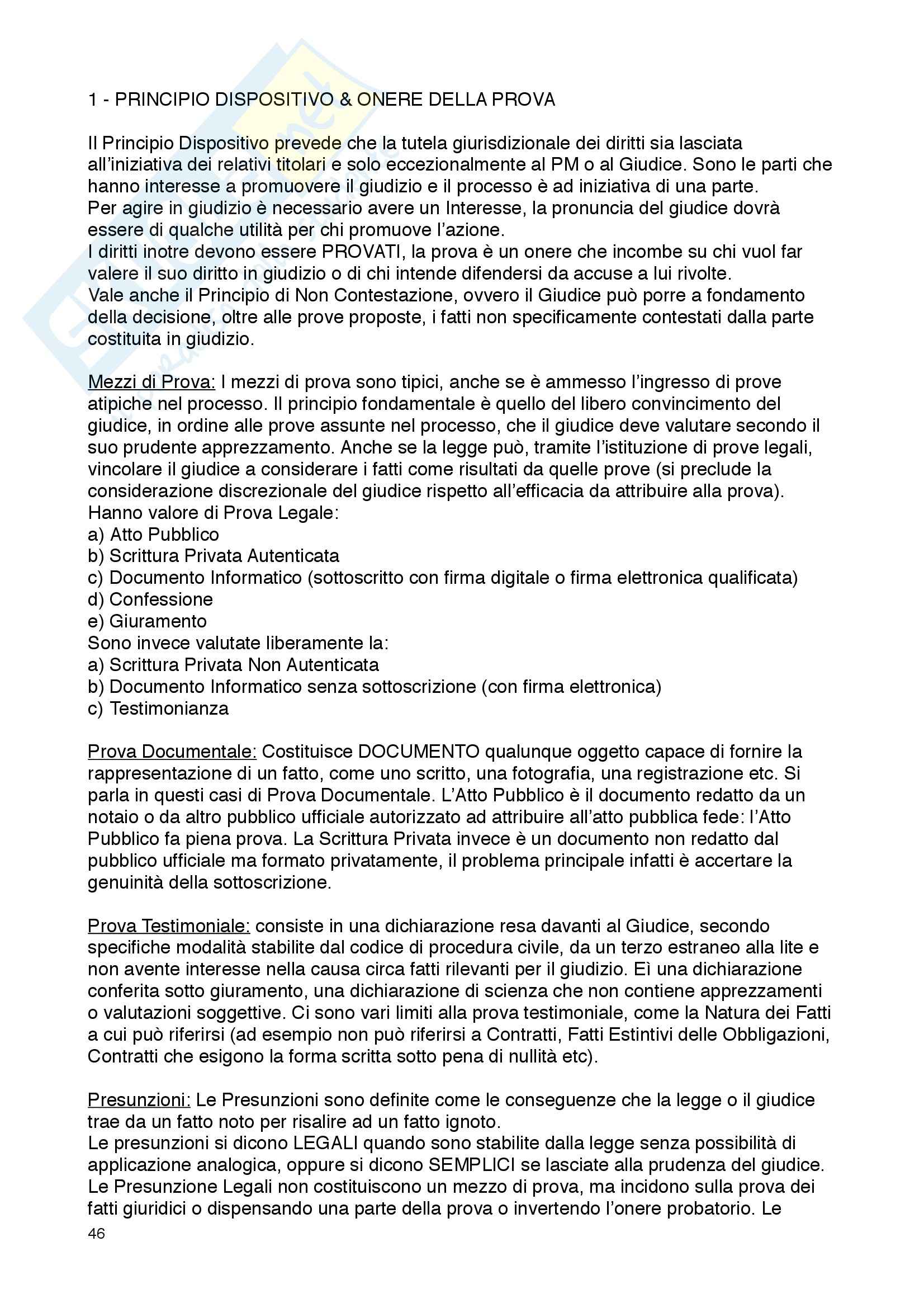 1 - PRINCIPIO DISPOSITIVO & ONERE DELLA PROVA

Il Principio Dispositivo prevede che la tutela giurisdizionale dei diritti sia lasciata all'iniziativa dei relativi titolari e solo eccezionalmente al PM o al Giudice. Sono le parti che hanno interesse a promuovere il giudizio e il processo è ad iniziativa di una parte.
Per agire in giudizio è necessario avere un Interesse, la pronuncia del giudice dovrà essere di qualche utilità per chi promuove l'azione.
I diritti inotre devono essere PROVATI, la prova è un onere che incombe su chi vuol far valere il suo diritto in giudizio o di chi intende difendersi da accuse a lui rivolte.
Vale anche il Principio di Non Contestazione, ovvero il Giudice può porre a fondamento della decisione, oltre alle prove proposte, i fatti non specificamente contestati dalla parte costituita in giudizio.

Mezzi di Prova: I mezzi di prova sono tipici, anche se è ammesso l'ingresso di prove atipiche nel processo. Il principio fondamentale è quello del libero convincimento del giudice, in ordine alle prove assunte nel processo, che il giudice deve valutare secondo il suo prudente apprezzamento. Anche se la legge può, tramite l'istituzione di prove legali, vincolare il giudice a considerare i fatti come risultati da quelle prove (si preclude la considerazione discrezionale del giudice rispetto all'efficacia da attribuire alla prova).
Hanno valore di Prova Legale:
a) Atto Pubblico
b) Scrittura Privata Autenticata
c) Documento Informatico (sottoscritto con firma digitale o firma elettronica qualificata)
d) Confessione
e) Giuramento
Sono invece valutate liberamente la:
a) Scrittura Privata Non Autenticata
b) Documento Informatico senza sottoscrizione (con firma elettronica)
c) Testimonianza

Prova Documentale: Costituisce DOCUMENTO qualunque oggetto capace di fornire la rappresentazione di un fatto, come uno scritto, una fotografia, una registrazione etc. Si parla in questi casi di Prova Documentale. L'Atto Pubblico è il documento redatto da un notaio o da altro pubblico ufficiale autorizzato ad attribuire all'atto pubblica fede: l'Atto Pubblico fa piena prova. La Scrittura Privata invece è un documento non redatto dal pubblico ufficiale ma formato privatamente, il problema principale infatti è accertare la genuinità della sottoscrizione.

Prova Testimoniale: consiste in una dichiarazione resa davanti al Giudice, secondo specifiche modalità stabilite dal codice di procedura civile, da un terzo estraneo alla lite e non avente interesse nella causa circa fatti rilevanti per il giudizio. Eì una dichiarazione conferita sotto giuramento, una dichiarazione di scienza che non contiene apprezzamenti o valutazioni soggettive. Ci sono vari limiti alla prova testimoniale, come la Natura dei Fatti a cui può riferirsi (ad esempio non può riferirsi a Contratti, Fatti Estintivi delle Obbligazioni, Contratti che esigono la forma scritta sotto pena di nullità etc).

Presunzioni: Le Presunzioni sono definite come le conseguenze che la legge o il giudice trae da un fatto noto per risalire ad un fatto ignoto.
Le presunzioni si dicono LEGALI quando sono stabilite dalla legge senza possibilità di applicazione analogica, oppure si dicono SEMPLICI se lasciate alla prudenza del giudice.
Le Presunzione Legali non costituiscono un mezzo di prova, ma incidono sulla prova dei fatti giuridici o dispensando una parte della prova o invertendo l'onere probatorio. Le

46